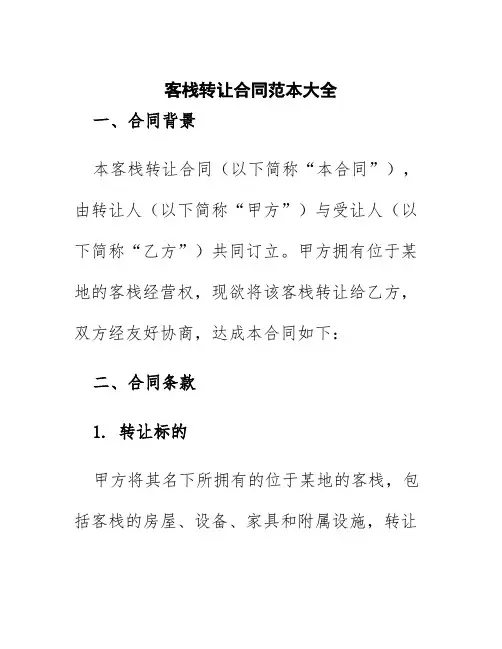 客栈转让合同范本大全

一、合同背景

本客栈转让合同（以下简称“本合同”），由转让人（以下简称“甲方”）与受让人（以下简称“乙方”）共同订立。甲方拥有位于某地的客栈经营权，现欲将该客栈转让给乙方，双方经友好协商，达成本合同如下：

二、合同条款

1. 转让标的

甲方将其名下所拥有的位于某地的客栈，包括客栈的房屋、设备、家具和附属设施，转让